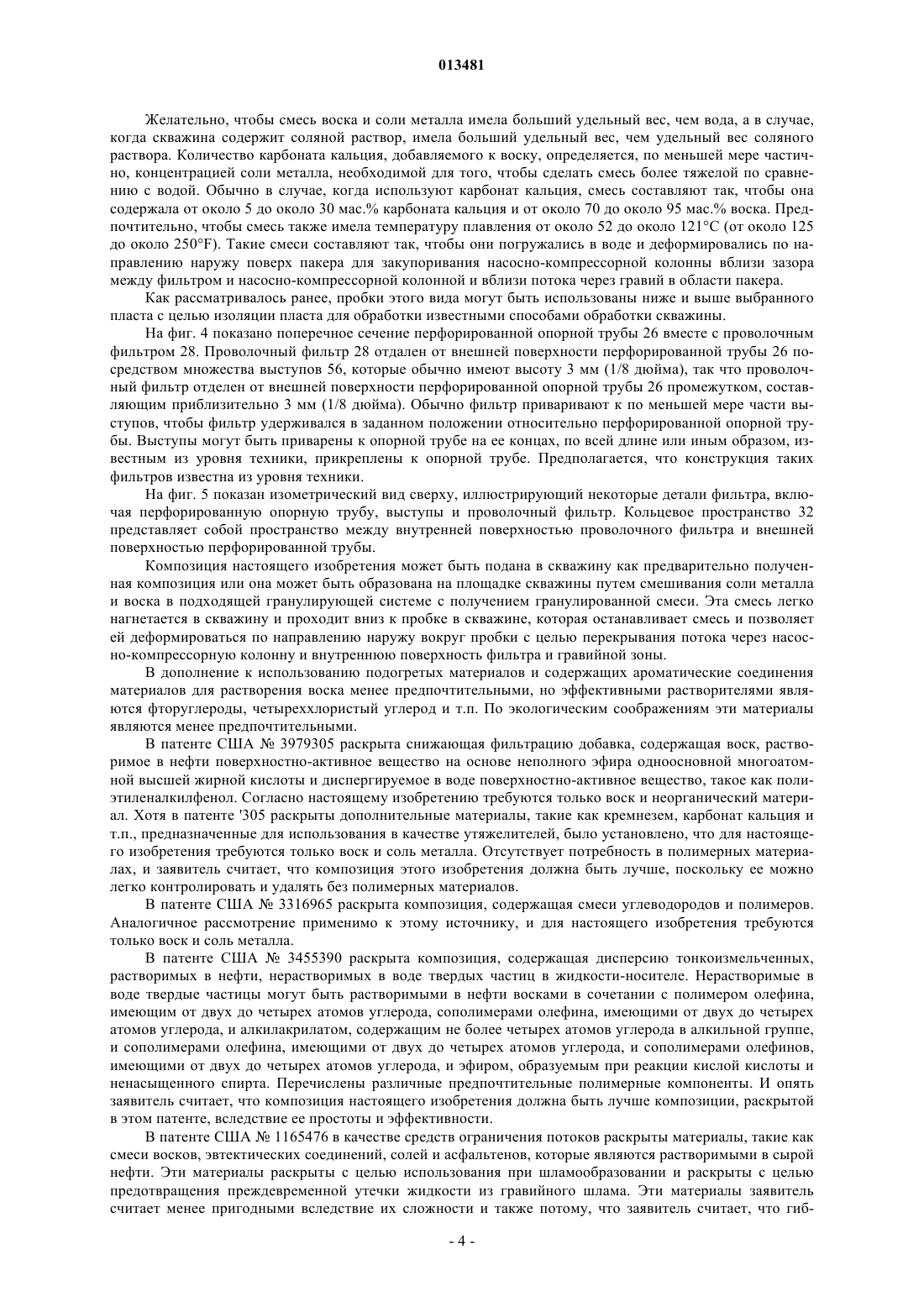 013481

Желательно, чтобы смесь воска и соли металла имела больший удельный вес, чем вода, а в случае, когда скважина содержит соляной раствор, имела больший удельный вес, чем удельный вес соляного раствора. Количество карбоната кальция, добавляемого к воску, определяется, по меньшей мере частично, концентрацией соли металла, необходимой для того, чтобы сделать смесь более тяжелой по сравнению с водой. Обычно в случае, когда используют карбонат кальция, смесь составляют так, чтобы она содержала от около 5 до около 30 мас.% карбоната кальция и от около 70 до около 95 мас.% воска. Предпочтительно, чтобы смесь также имела температуру плавления от около 52 до около 121°C (от около 125 до около 250°F). Такие смеси составляют так, чтобы они погружались в воде и деформировались по направлению наружу поверх пакера для закупоривания насосно-компрессорной колонны вблизи зазора между фильтром и насосно-компрессорной колонной и вблизи потока через гравий в области пакера.

Как рассматривалось ранее, пробки этого вида могут быть использованы ниже и выше выбранного пласта с целью изоляции пласта для обработки известными способами обработки скважины.

На фиг. 4 показано поперечное сечение перфорированной опорной трубы 26 вместе с проволочным фильтром 28. Проволочный фильтр 28 отдален от внешней поверхности перфорированной трубы 26 посредством множества выступов 56, которые обычно имеют высоту 3 мм (1/8 дюйма), так что проволочный фильтр отделен от внешней поверхности перфорированной опорной трубы 26 промежутком, составляющим приблизительно 3 мм (1/8 дюйма). Обычно фильтр приваривают к по меньшей мере части выступов, чтобы фильтр удерживался в заданном положении относительно перфорированной опорной трубы. Выступы могут быть приварены к опорной трубе на ее концах, по всей длине или иным образом, известным из уровня техники, прикреплены к опорной трубе. Предполагается, что конструкция таких фильтров известна из уровня техники.

На фиг. 5 показан изометрический вид сверху, иллюстрирующий некоторые детали фильтра, включая перфорированную опорную трубу, выступы и проволочный фильтр. Кольцевое пространство 32 представляет собой пространство между внутренней поверхностью проволочного фильтра и внешней поверхностью перфорированной трубы.

Композиция настоящего изобретения может быть подана в скважину как предварительно полученная композиция или она может быть образована на площадке скважины путем смешивания соли металла и воска в подходящей гранулирующей системе с получением гранулированной смеси. Эта смесь легко нагнетается в скважину и проходит вниз к пробке в скважине, которая останавливает смесь и позволяет ей деформироваться по направлению наружу вокруг пробки с целью перекрывания потока через насосно-компрессорную колонну и внутреннюю поверхность фильтра и гравийной зоны.

В дополнение к использованию подогретых материалов и содержащих ароматические соединения материалов для растворения воска менее предпочтительными, но эффективными растворителями являются фторуглероды, четыреххлористый углерод и т.п. По экологическим соображениям эти материалы являются менее предпочтительными.

В патенте США № 3979305 раскрыта снижающая фильтрацию добавка, содержащая воск, растворимое в нефти поверхностно-активное вещество на основе неполного эфира одноосновной многоатомной высшей жирной кислоты и диспергируемое в воде поверхностно-активное вещество, такое как полиэтиленалкилфенол. Согласно настоящему изобретению требуются только воск и неорганический материал. Хотя в патенте '305 раскрыты дополнительные материалы, такие как кремнезем, карбонат кальция и т.п., предназначенные для использования в качестве утяжелителей, было установлено, что для настоящего изобретения требуются только воск и соль металла. Отсутствует потребность в полимерных материалах, и заявитель считает, что композиция этого изобретения должна быть лучше, поскольку ее можно легко контролировать и удалять без полимерных материалов.

В патенте США № 3316965 раскрыта композиция, содержащая смеси углеводородов и полимеров. Аналогичное рассмотрение применимо к этому источнику, и для настоящего изобретения требуются только воск и соль металла.

В патенте США № 3455390 раскрыта композиция, содержащая дисперсию тонкоизмельченных, растворимых в нефти, нерастворимых в воде твердых частиц в жидкости-носителе. Нерастворимые в воде твердые частицы могут быть растворимыми в нефти восками в сочетании с полимером олефина, имеющим от двух до четырех атомов углерода, сополимерами олефина, имеющими от двух до четырех атомов углерода, и алкилакрилатом, содержащим не более четырех атомов углерода в алкильной группе, и сополимерами олефина, имеющими от двух до четырех атомов углерода, и сополимерами олефинов, имеющими от двух до четырех атомов углерода, и эфиром, образуемым при реакции кислой кислоты и ненасыщенного спирта. Перечислены различные предпочтительные полимерные компоненты. И опять заявитель считает, что композиция настоящего изобретения должна быть лучше композиции, раскрытой в этом патенте, вследствие ее простоты и эффективности.

В патенте США № 1165476 в качестве средств ограничения потоков раскрыты материалы, такие как смеси восков, эвтектических соединений, солей и асфальтенов, которые являются растворимыми в сырой нефти. Эти материалы раскрыты с целью использования при шламообразовании и раскрыты с целью предотвращения преждевременной утечки жидкости из гравийного шлама. Эти материалы заявитель считает менее пригодными вследствие их сложности и также потому, что заявитель считает, что гиб-

- 4 -